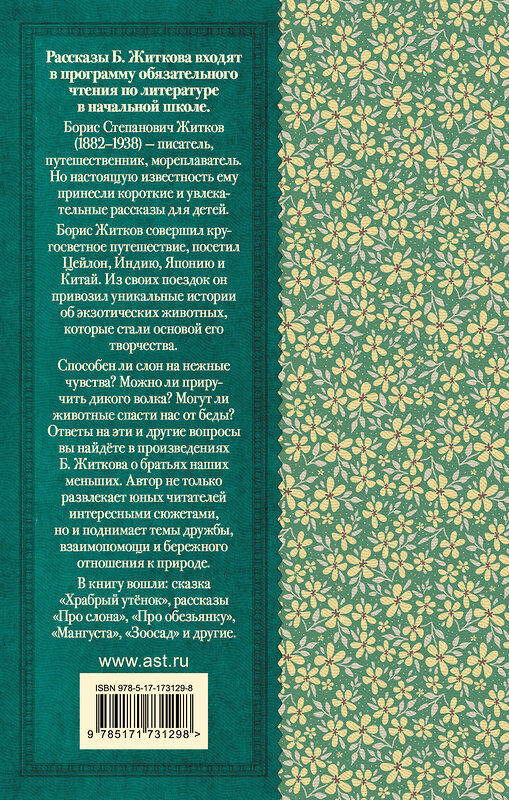 Рассказы Б. Житкова входят в программу обязательного чтения по литературе в начальной школе.

Борис Степанович Житков (1882–1938) – писатель, путешественник, мореплаватель. Но настоящую известность ему принесли короткие и увлекательные рассказы для детей.

Борис Житков совершил кругосветное путешествие, посетил Цейлон, Индию, Японию и Китай. Из своих поездок он привозил уникальные истории об экзотических животных, которые стали основой его творчества.

Способен ли слон на нежные чувства? Можно ли приручить дикого волка? Могут ли животные спасти нас от беды? Ответы на эти и другие вопросы вы найдёте в произведениях Б. Житкова о братьях наших меньших. Автор не только развлекает юных читателей интересными сюжетами, но и поднимает темы дружбы, взаимопомощи и бережного отношения к природе.

В книгу вошли: сказка «Храбрый утёнок», рассказы «Про слона», «Про обезьянку», «Мангуста», «Зоосад» и другие.

www.ast.ru

ISBN 978-5-17-173129-8

9 785171 731298 >